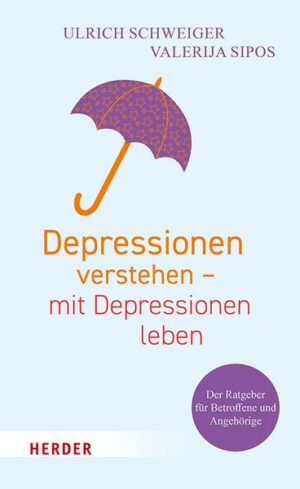 ULRICH SCHWEIGER
VALERIJA SIPOS

Depressionen verstehen – mit Depressionen leben

Der Ratgeber für Betroffene und Angehörige

HERDER